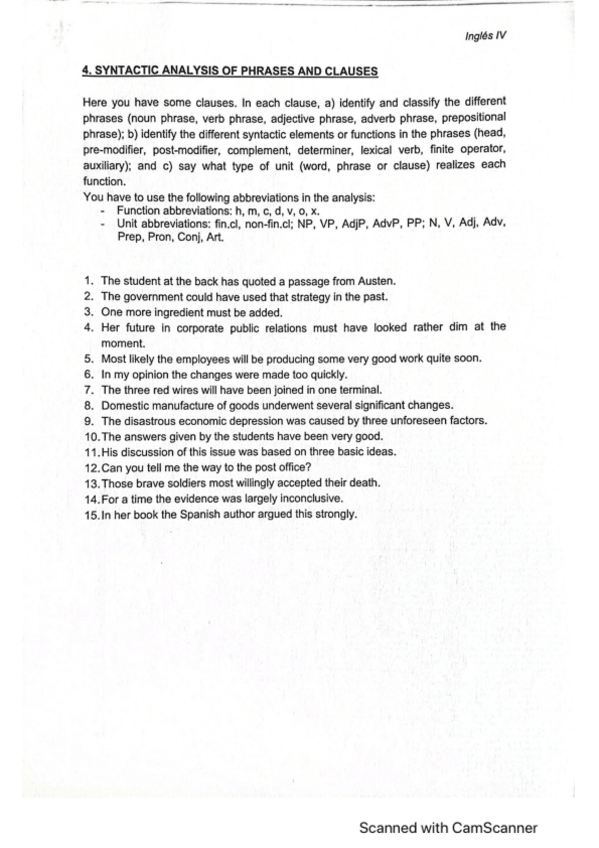 Inglés IV

4. SYNTACTIC ANALYSIS OF PHRASES AND CLAUSES

Here you have some clauses. In each clause, a) identify and classify the different phrases (noun phrase, verb phrase, adjective phrase, adverb phrase, prepositional phrase); b) identify the different syntactic elements or functions in the phrases (head, pre-modifier, post-modifier, complement, determiner, lexical verb, finite operator, auxiliary); and c) say what type of unit (word, phrase or clause) realizes each function.
You have to use the following abbreviations in the analysis:
- Function abbreviations: h, m, c, d, v, o, x.
- Unit abbreviations: fin.cl, non-fin.cl; NP, VP, AdjP, AdvP, PP; N, V, Adj, Adv, Prep, Pron, Conj, Art.

1. The student at the back has quoted a passage from Austen.
2. The government could have used that strategy in the past.
3. One more ingredient must be added.
4. Her future in corporate public relations must have looked rather dim at the moment.
5. Most likely the employees will be producing some very good work quite soon.
6. In my opinion the changes were made too quickly.
7. The three red wires will have been joined in one terminal.
8. Domestic manufacture of goods underwent several significant changes.
9. The disastrous economic depression was caused by three unforeseen factors.
10. The answers given by the students have been very good.
11. His discussion of this issue was based on three basic ideas.
12. Can you tell me the way to the post office?
13. Those brave soldiers most willingly accepted their death.
14. For a time the evidence was largely inconclusive.
15. In her book the Spanish author argued this strongly.

Scanned with CamScanner